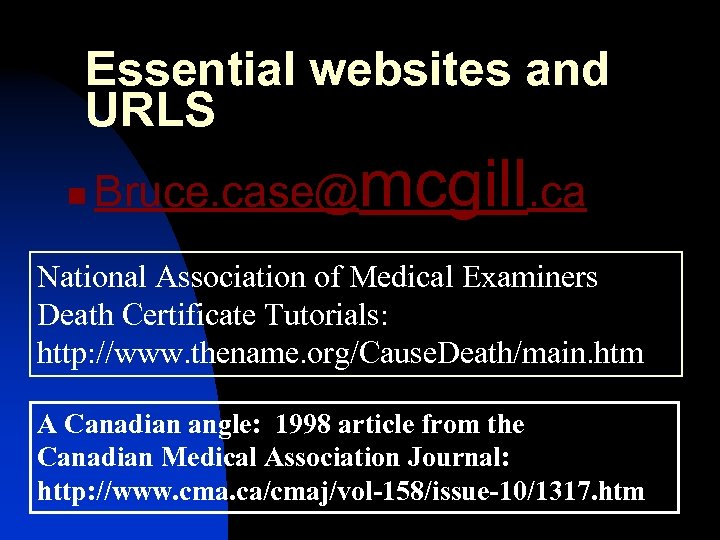 Essential websites and URLS

• Bruce.case@mcgill.ca

National Association of Medical Examiners Death Certificate Tutorials: http://www.thename.org/CauseDeath/main.htm

A Canadian angle: 1998 article from the Canadian Medical Association Journal: http://www.cma.ca/cmaj/vol-158/issue-10/1317.htm